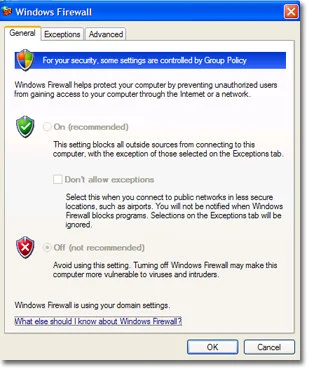 Windows Firewall

General
Exceptions
Advanced

For your security, some settings are controlled by Group Policy

Windows Firewall helps protect your computer by preventing unauthorized users from gaining access to your computer through the Internet or a network.

On (recommended)

This setting blocks all outside sources from connecting to this computer, with the exception of those selected on the Exceptions tab.

Don't allow exceptions

Select this when you connect to public networks in less secure locations, such as airports. You will not be notified when Windows Firewall blocks programs. Selections on the Exceptions tab will be ignored.

Off (not recommended)

Avoid using this setting. Turning off Windows Firewall may make this computer more vulnerable to viruses and intruders.

Windows Firewall is using your domain settings.

What else should I know about Windows Firewall?

OK
Cancel